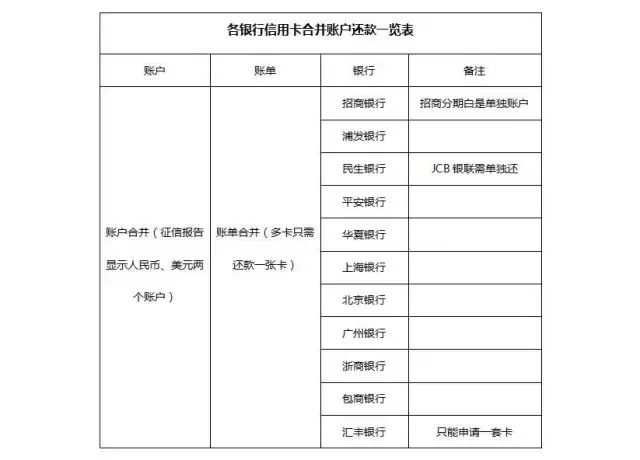 各银行信用卡合并账户还款一览表

| 账户 | 账单 | 银行 | 备注 |
|---|---|---|---|
| 账户合并（征信报告显示人民币、美元两个账户） | 账单合并（多卡只需还款一张卡） | 招商银行 | 招商分期白是单独账户 |
| | | 浦发银行 | |
| | | 民生银行 | JCB 银联需单独还 |
| | | 平安银行 | |
| | | 华夏银行 | |
| | | 上海银行 | |
| | | 北京银行 | |
| | | 广州银行 | |
| | | 浙商银行 | |
| | | 包商银行 | |
| | | 汇丰银行 | 只能申请一套卡 |